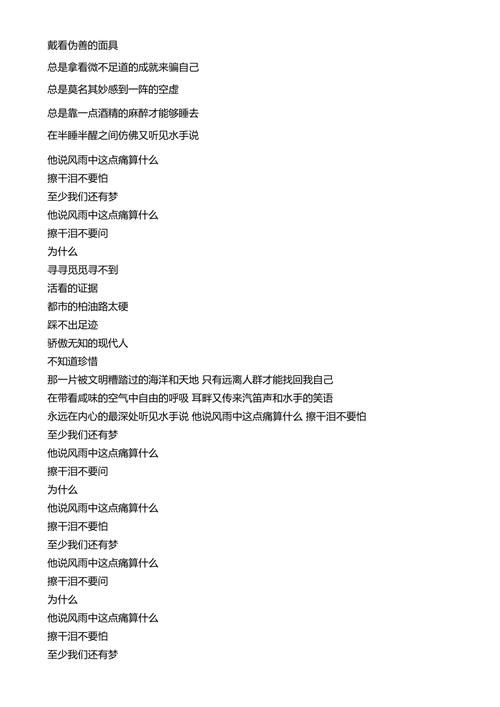 戴看伪善的面具

总是拿看微不足道的成就来骗自己

总是莫名其妙感到一阵的空虚

总是靠一点酒精的麻醉才能够睡去

在半睡半醒之间仿佛又听见水手说

他说风雨中这点痛算什么
擦干泪不要怕
至少我们还有梦
他说风雨中这点痛算什么
擦干泪不要问
为什么
寻寻觅觅寻不到
活看的证据
都市的柏油路太硬
踩不出足迹
骄傲无知的现代人
不知道珍惜
那一片被文明糟踏过的海洋和天地 只有远离人群才能找回我自己
在带看咸味的空气中自由的呼吸 耳畔又传来汽笛声和水手的笑语
永远在内心的最深处听见水手说 他说风雨中这点痛算什么 擦干泪不要怕
至少我们还有梦
他说风雨中这点痛算什么
擦干泪不要问
为什么
他说风雨中这点痛算什么
擦干泪不要怕
至少我们还有梦
他说风雨中这点痛算什么
擦干泪不要问
为什么
他说风雨中这点痛算什么
擦干泪不要怕
至少我们还有梦